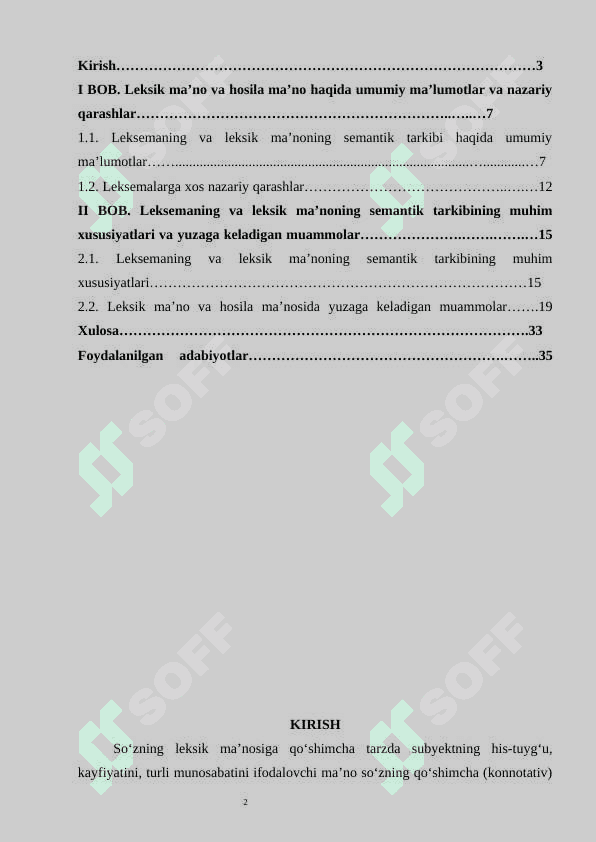 Kirish 3

I BOB. Leksik ma'no va hosila ma'no haqida umumiy ma'lumotlar va nazariy qarashlar 7

1.1. Leksemaning va leksik ma'noning semantik tarkibi haqida umumiy ma'lumotlar 7

1.2. Leksemalarga xos nazariy qarashlar 12

II BOB. Leksemaning va leksik ma'noning semantik tarkibining muhim xususiyatlari va yuzaga keladigan muammolar 15

2.1. Leksemaning va leksik ma'noning semantik tarkibining muhim xususiyatlari 15

2.2. Leksik ma'no va hosila ma'nosida yuzaga keladigan muammolar 19

Xulosa 33

Foydalanilgan adabiyotlar 35

KIRISH

So'zning leksik ma'nosiga qo'shimcha tarzda subyektning his-tuyg'u, kayfiyatini, turli munosabatini ifodalovchi ma'no so'zning qo'shimcha (konnotativ)

2

SOFF